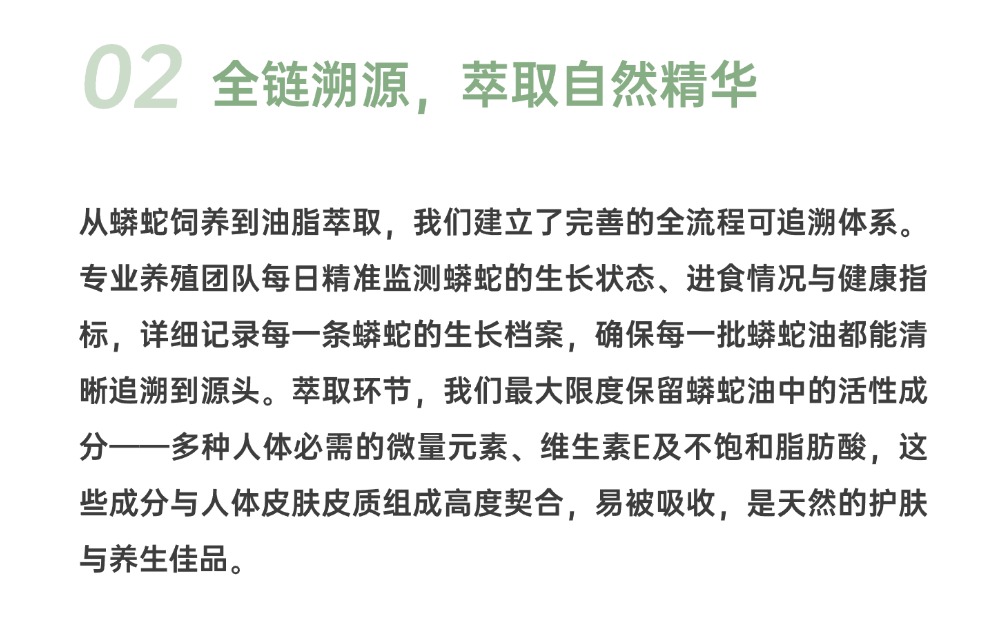 02 全链溯源，萃取自然精华

从蟒蛇饲养到油脂萃取，我们建立了完善的全流程可追溯体系。专业养殖团队每日精准监测蟒蛇的生长状态、进食情况与健康指标，详细记录每一条蟒蛇的生长档案，确保每一批蟒蛇油都能清晰追溯到源头。萃取环节，我们最大限度保留蟒蛇油中的活性成分——多种人体必需的微量元素、维生素E及不饱和脂肪酸，这些成分与人体皮肤皮质组成高度契合，易被吸收，是天然的护肤与养生佳品。